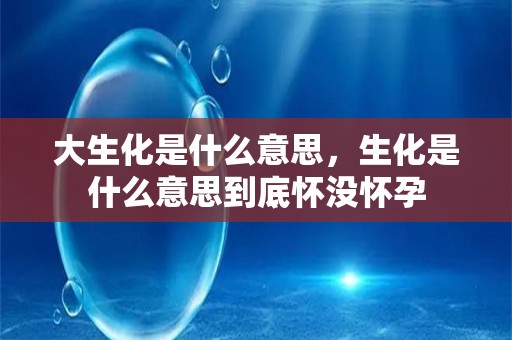 大生化是什么意思，生化是什么意思到底怀没怀孕